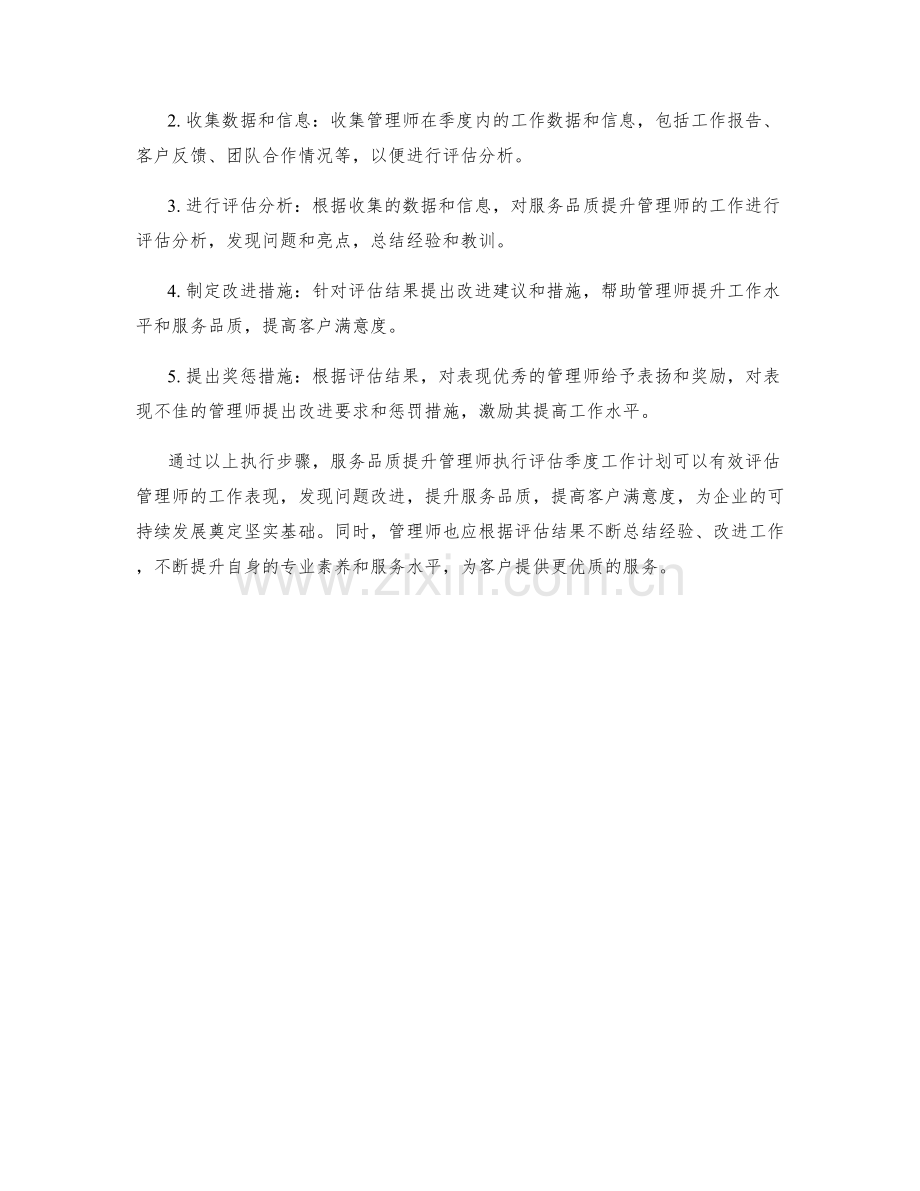 2.收集数据和信息：收集管理师在季度内的工作数据和信息，包括工作报告、客户反馈、团队合作情况等，以便进行评估分析。

3.进行评估分析：根据收集的数据和信息，对服务品质提升管理师的工作进行评估分析，发现问题和亮点，总结经验和教训。

4.制定改进措施：针对评估结果提出改进建议和措施，帮助管理师提升工作水平和服务品质，提高客户满意度。

5.提出奖惩措施：根据评估结果，对表现优秀的管理师给予表扬和奖励，对表现不佳的管理师提出改进要求和惩罚措施，激励其提高工作水平。

通过以上执行步骤，服务品质提升管理师执行评估季度工作计划可以有效评估管理师的工作表现，发现问题改进，提升服务品质，提高客户满意度，为企业的可持续发展奠定坚实基础。同时，管理师也应根据评估结果不断总结经验、改进工作，不断提升自身的专业素养和服务水平，为客户提供更优质的服务。

www.zixin.com.cn